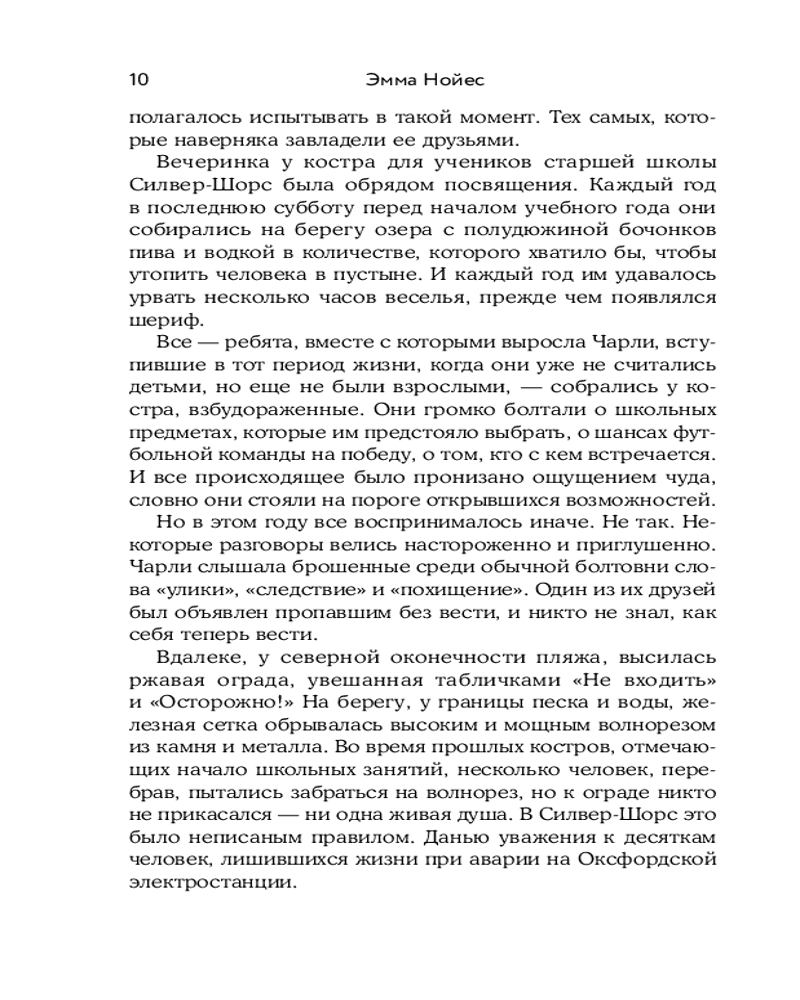 10 Эмма Нойес

полагалось испытывать в такой момент. Тех самых, которые наверняка завладели ее друзьями.

Вечеринка у костра для учеников старшей школы Силвер-Шорс была обрядом посвящения. Каждый год в последнюю субботу перед началом учебного года они собирались на берегу озера с полудюжиной бочонков пива и водкой в количестве, которого хватило бы, чтобы утопить человека в пустыне. И каждый год им удавалось урвать несколько часов веселья, прежде чем появлялся шериф.

Все — ребята, вместе с которыми выросла Чарли, вступившие в тот период жизни, когда они уже не считались детьми, но еще не были взрослыми, — собрались у костра, взбудораженные. Они громко болтали о школьных предметах, которые им предстояло выбрать, о шансах футбольной команды на победу, о том, кто с кем встречается. И все происходящее было пронизано ощущением чуда, словно они стояли на пороге открывшихся возможностей.

Но в этом году все воспринималось иначе. Не так. Некоторые разговоры велись настороженно и приглушенно. Чарли слышала брошенные среди обычной болтовни слова «улики», «следствие» и «похищение». Один из их друзей был объявлен пропавшим без вести, и никто не знал, как себя теперь вести.

Вдалеке, у северной оконечности пляжа, высилась ржавая ограда, увешанная табличками «Не входить» и «Осторожно!» На берегу, у границы песка и воды, железная сетка обрывалась высоким и мощным волнорезом из камня и металла. Во время прошлых костров, отмечающих начало школьных занятий, несколько человек, перебрав, пытались забраться на волнорез, но к ограде никто не прикасался — ни одна живая душа. В Силвер-Шорс это было неписаным правилом. Данью уважения к десяткам человек, лишившихся жизни при аварии на Оксфордской электростанции.